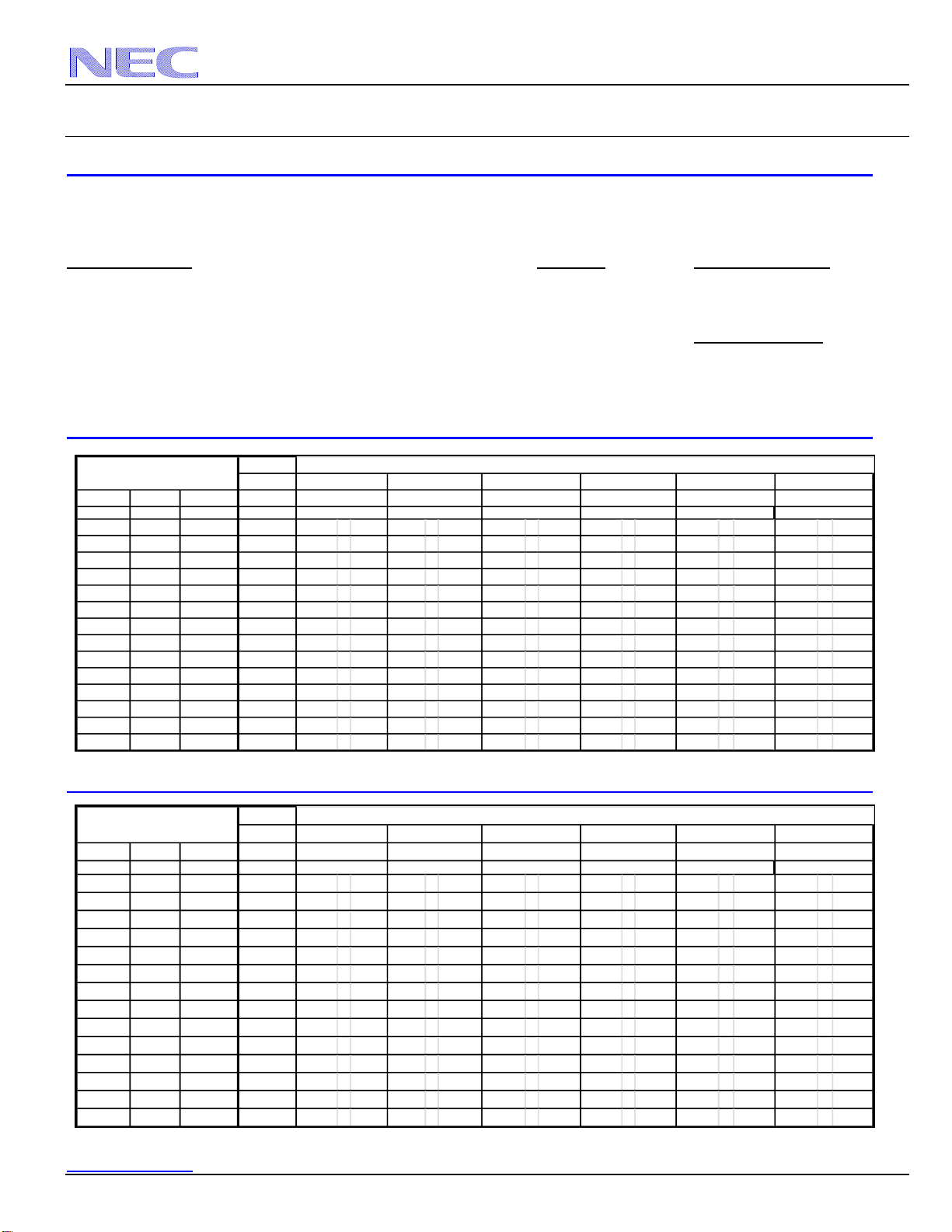 NEC